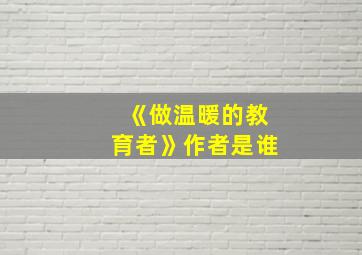 《做温暖的教育者》作者是谁